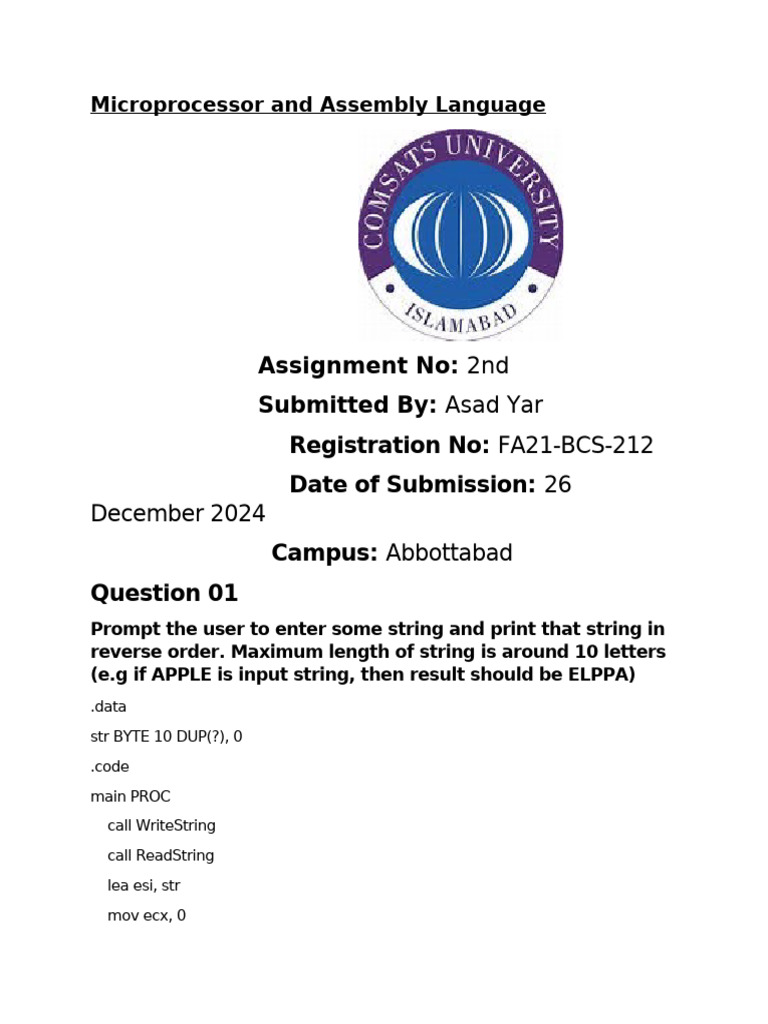 Microprocessor and Assembly Language

COMSATS UNIVERSITY

ISLAMABAD

Assignment No: 2nd

Submitted By: Asad Yar

Registration No: FA21-BCS-212

Date of Submission: 26 December 2024

Campus: Abbottabad

Question 01

Prompt the user to enter some string and print that string in reverse order. Maximum length of string is around 10 letters (e.g if APPLE is input string, then result should be ELPPA)

.data

str BYTE 10 DUP(?), 0

.code

main PROC

call WriteString

call ReadString

lea esi, str

mov ecx, 0